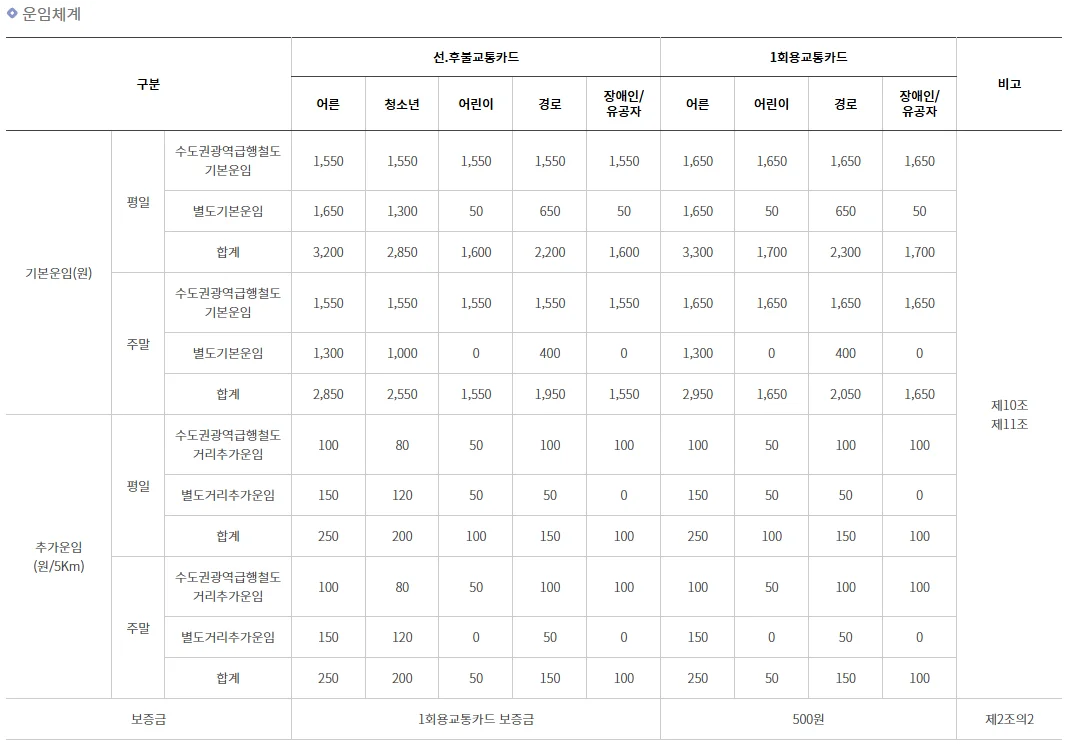 운임체계

| 구분 | | | 선.후불교통카드 | | | | | 1회용교통카드 | | | | 비고 |
|---|---|---|---|---|---|---|---|---|---|---|---|---|
| | | | 어른 | 청소년 | 어린이 | 경로 | 장애인/유공자 | 어른 | 어린이 | 경로 | 장애인/유공자 | |
| 기본운임(원) | 평일 | 수도권광역급행철도 기본운임 | 1,550 | 1,550 | 1,550 | 1,550 | 1,550 | 1,650 | 1,650 | 1,650 | 1,650 | 제10조 제11조 |
| | | 별도기본운임 | 1,650 | 1,300 | 50 | 650 | 50 | 1,650 | 50 | 650 | 50 | |
| | | 합계 | 3,200 | 2,850 | 1,600 | 2,200 | 1,600 | 3,300 | 1,700 | 2,300 | 1,700 | |
| | 주말 | 수도권광역급행철도 기본운임 | 1,550 | 1,550 | 1,550 | 1,550 | 1,550 | 1,650 | 1,650 | 1,650 | 1,650 | |
| | | 별도기본운임 | 1,300 | 1,000 | 0 | 400 | 0 | 1,300 | 0 | 400 | 0 | |
| | | 합계 | 2,850 | 2,550 | 1,550 | 1,950 | 1,550 | 2,950 | 1,650 | 2,050 | 1,650 | |
| 추가운임 (원/5Km) | 평일 | 수도권광역급행철도 거리추가운임 | 100 | 80 | 50 | 100 | 100 | 100 | 50 | 100 | 100 | |
| | | 별도거리추가운임 | 150 | 120 | 50 | 50 | 0 | 150 | 50 | 50 | 0 | |
| | | 합계 | 250 | 200 | 100 | 150 | 100 | 250 | 100 | 150 | 100 | |
| | 주말 | 수도권광역급행철도 거리추가운임 | 100 | 80 | 50 | 100 | 100 | 100 | 50 | 100 | 100 | |
| | | 별도거리추가운임 | 150 | 120 | 0 | 50 | 0 | 150 | 0 | 50 | 0 | |
| | | 합계 | 250 | 200 | 50 | 150 | 100 | 250 | 50 | 150 | 100 | |
| 보증금 | | | 1회용교통카드 보증금 | | | | | 500원 | | | | 제2조의2 |